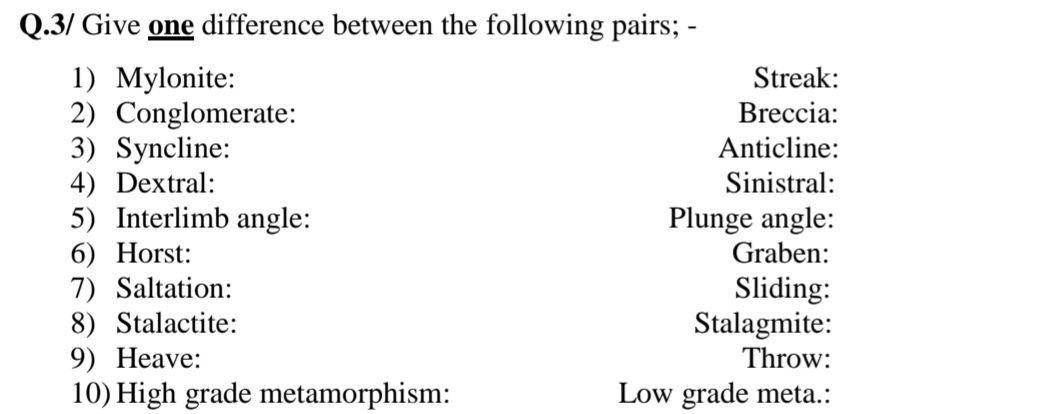 Q.3/ Give one difference between the following pairs; -

1) Mylonite: Streak:
2) Conglomerate: Breccia:
3) Syncline: Anticline:
4) Dextral: Sinistral:
5) Interlimb angle: Plunge angle:
6) Horst: Graben:
7) Saltation: Sliding:
8) Stalactite: Stalagmite:
9) Heave: Throw:
10) High grade metamorphism: Low grade meta.: